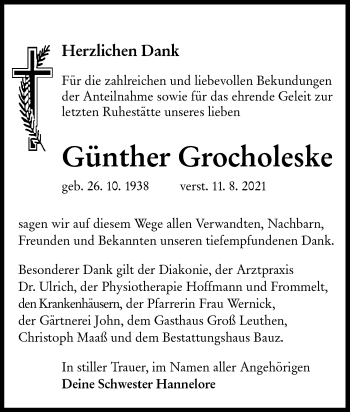 Herzlichen Dank

Für die zahlreichen und liebevollen Bekundungen der Anteilnahme sowie für das ehrende Geleit zur letzten Ruhestätte unseres lieben

Günther Grocholeske

geb. 26. 10. 1938 verst. 11. 8. 2021

sagen wir auf diesem Wege allen Verwandten, Nachbarn, Freunden und Bekannten unseren tiefempfundenen Dank.

Besonderer Dank gilt der Diakonie, der Arztpraxis Dr. Ulrich, der Physiotherapie Hoffmann und Frommelt, den Krankenhäusern, der Pfarrerin Frau Wernick, der Gärtnerei John, dem Gasthaus Groß Leuthen, Christoph Maaß und dem Bestattungshaus Bauz.

In stiller Trauer, im Namen aller Angehörigen
Deine Schwester Hannelore